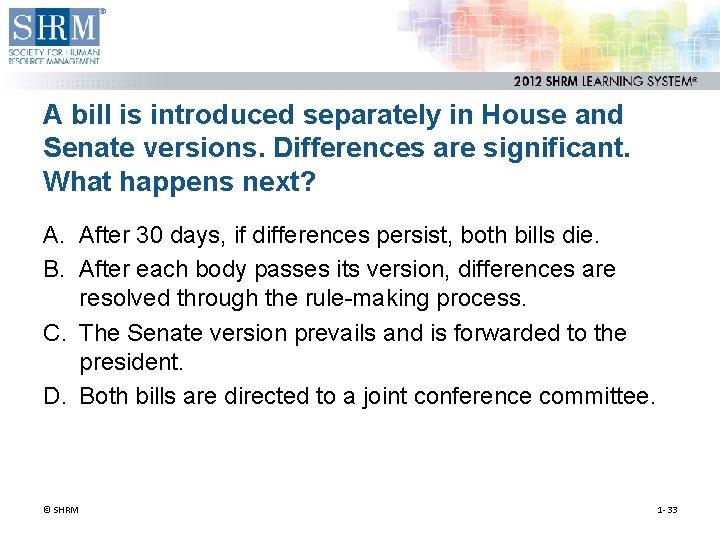 SHRM®
SOCIETY FOR HUMAN RESOURCE MANAGEMENT

2012 SHRM LEARNING SYSTEM®

A bill is introduced separately in House and Senate versions. Differences are significant. What happens next?

A. After 30 days, if differences persist, both bills die.

B. After each body passes its version, differences are resolved through the rule-making process.

C. The Senate version prevails and is forwarded to the president.

D. Both bills are directed to a joint conference committee.

© SHRM

1- 33